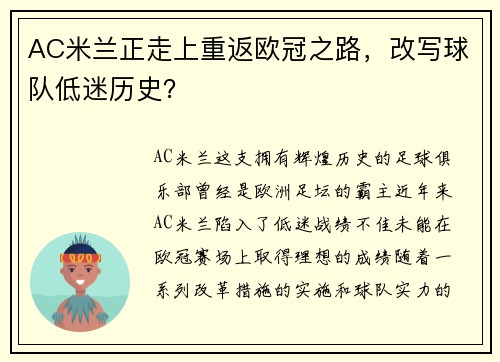 AC米兰正走上重返欧冠之路，改写球队低迷历史？

AC米兰这支拥有辉煌历史的足球俱乐部曾经是欧洲足坛的霸主近年来AC米兰陷入了低迷战绩不佳未能在欧冠赛场上取得理想的成绩随着一系列改革措施的实施和球队实力的